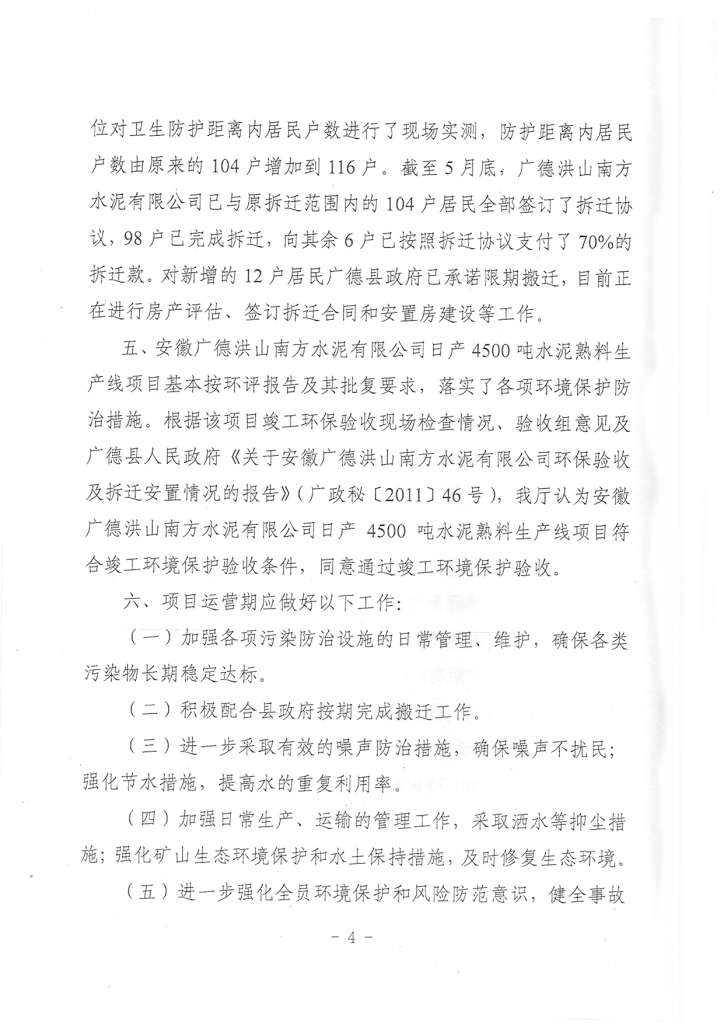 位对卫生防护距离内居民户数进行了现场实测，防护距离内居民户数由原来的 104 户增加到 116 户。截至 5 月底，广德洪山南方水泥有限公司已与原拆迁范围内的 104 户居民全部签订了拆迁协议，98 户已完成拆迁，向其余 6 户已按照拆迁协议支付了 70%的拆迁款。对新增的 12 户居民广德县政府已承诺限期搬迁，目前正在进行房产评估、签订拆迁合同和安置房建设等工作。

五、安徽广德洪山南方水泥有限公司日产 4500 吨水泥熟料生产线项目基本按环评报告及其批复要求，落实了各项环境保护防治措施。根据该项目竣工环保验收现场检查情况、验收组意见及广德县人民政府《关于安徽广德洪山南方水泥有限公司环保验收及拆迁安置情况的报告》（广政秘〔2011〕46 号），我厅认为安徽广德洪山南方水泥有限公司日产 4500 吨水泥熟料生产线项目符合竣工环境保护验收条件，同意通过竣工环境保护验收。

六、项目运营期应做好以下工作：

（一）加强各项污染防治设施的日常管理、维护，确保各类污染物长期稳定达标。

（二）积极配合县政府按期完成搬迁工作。

（三）进一步采取有效的噪声防治措施，确保噪声不扰民；强化节水措施，提高水的重复利用率。

（四）加强日常生产、运输的管理工作，采取洒水等抑尘措施；强化矿山生态环境保护和水土保持措施，及时修复生态环境。

（五）进一步强化全员环境保护和风险防范意识，健全事故

- 4 -